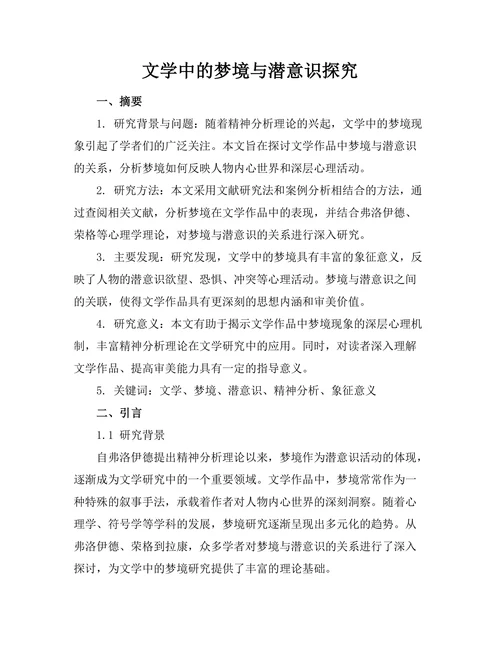 文学中的梦境与潜意识探究

一、摘要

1. 研究背景与问题：随着精神分析理论的兴起，文学中的梦境现象引起了学者们的广泛关注。本文旨在探讨文学作品中梦境与潜意识的关系，分析梦境如何反映人物内心世界和深层心理活动。

2. 研究方法：本文采用文献研究法和案例分析相结合的方法，通过查阅相关文献，分析梦境在文学作品中的表现，并结合弗洛伊德、荣格等心理学理论，对梦境与潜意识的关系进行深入研究。

3. 主要发现：研究发现，文学中的梦境具有丰富的象征意义，反映了人物的潜意识欲望、恐惧、冲突等心理活动。梦境与潜意识之间的关联，使得文学作品具有更深刻的思想内涵和审美价值。

4. 研究意义：本文有助于揭示文学作品中梦境现象的深层心理机制，丰富精神分析理论在文学研究中的应用。同时，对读者深入理解文学作品、提高审美能力具有一定的指导意义。

5. 关键词：文学、梦境、潜意识、精神分析、象征意义

二、引言

1.1 研究背景

自弗洛伊德提出精神分析理论以来，梦境作为潜意识活动的体现，逐渐成为文学研究中的一个重要领域。文学作品中，梦境常常作为一种特殊的叙事手法，承载着作者对人物内心世界的深刻洞察。随着心理学、符号学等学科的发展，梦境研究逐渐呈现出多元化的趋势。从弗洛伊德、荣格到拉康，众多学者对梦境与潜意识的关系进行了深入探讨，为文学中的梦境研究提供了丰富的理论基础。